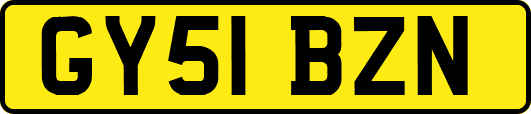 GY51 BZN